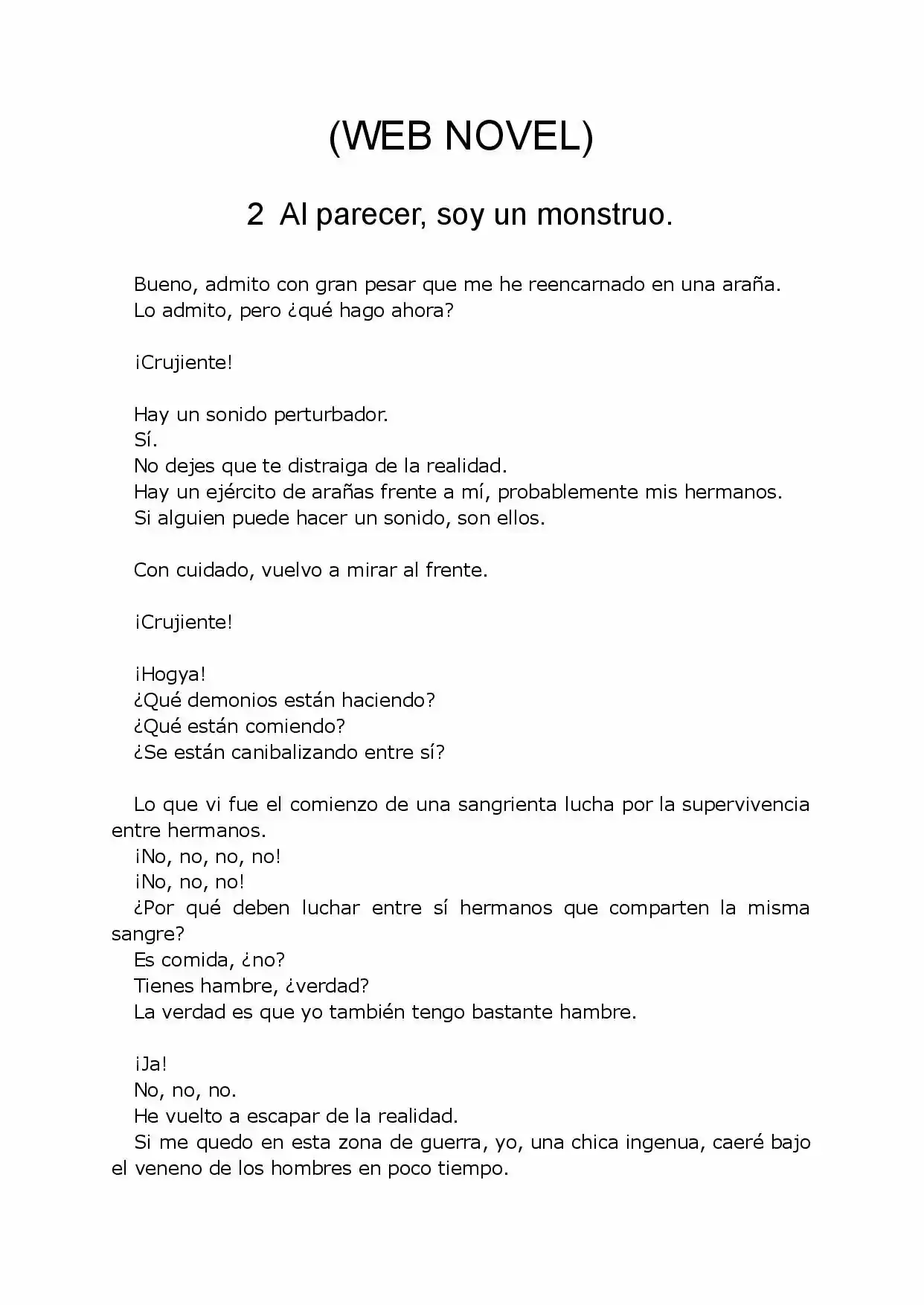 (WEB NOVEL)

2 Al parecer, soy un monstruo.

Bueno, admito con gran pesar que me he reencarnado en una araña.
Lo admito, pero ¿qué hago ahora?

¡Crujiente!

Hay un sonido perturbador.
Sí.
No dejes que te distraiga de la realidad.
Hay un ejército de arañas frente a mí, probablemente mis hermanos.
Si alguien puede hacer un sonido, son ellos.

Con cuidado, vuelvo a mirar al frente.

¡Crujiente!

¡Hogya!
¿Qué demonios están haciendo?
¿Qué están comiendo?
¿Se están canibalizando entre sí?

Lo que vi fue el comienzo de una sangrienta lucha por la supervivencia entre hermanos.
¡No, no, no, no!
¡No, no, no!
¿Por qué deben luchar entre sí hermanos que comparten la misma sangre?
Es comida, ¿no?
Tienes hambre, ¿verdad?
La verdad es que yo también tengo bastante hambre.

¡Ja!
No, no, no.
He vuelto a escapar de la realidad.
Si me quedo en esta zona de guerra, yo, una chica ingenua, caeré bajo el veneno de los hombres en poco tiempo.